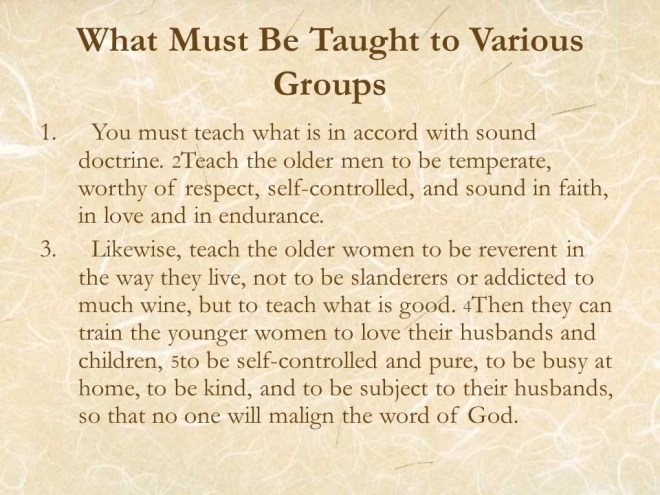 What Must Be Taught to Various Groups

1. You must teach what is in accord with sound doctrine. 2Teach the older men to be temperate, worthy of respect, self-controlled, and sound in faith, in love and in endurance.

3. Likewise, teach the older women to be reverent in the way they live, not to be slanderers or addicted to much wine, but to teach what is good. 4Then they can train the younger women to love their husbands and children, 5to be self-controlled and pure, to be busy at home, to be kind, and to be subject to their husbands, so that no one will malign the word of God.